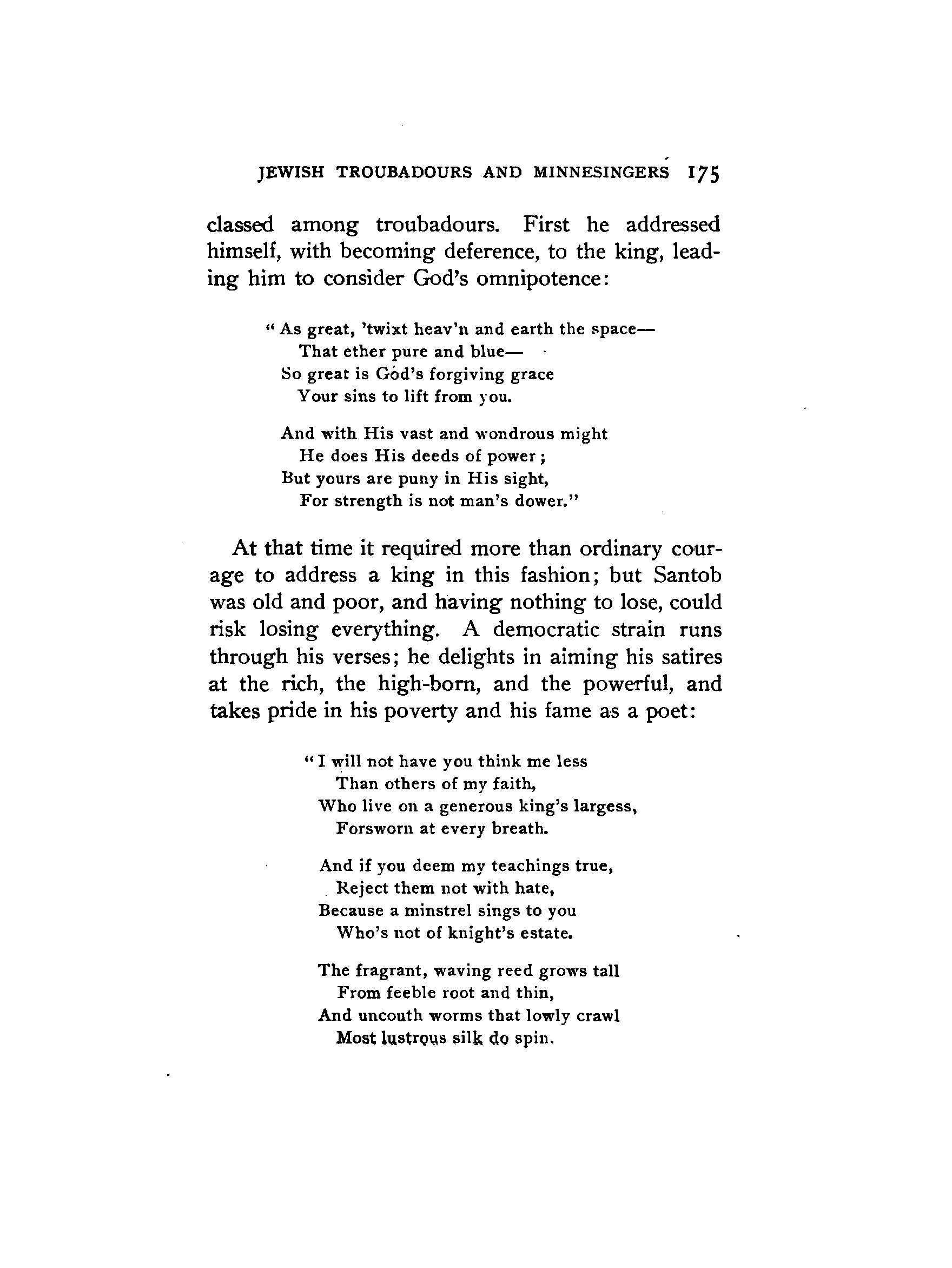 JEWISH TROUBADOURS AND MINNESINGERS 175

classed among troubadours. First he addressed himself, with becoming deference, to the king, leading him to consider God's omnipotence:

"As great, 'twixt heav'n and earth the space—
That ether pure and blue—
So great is God's forgiving grace
Your sins to lift from you.

And with His vast and wondrous might
He does His deeds of power;
But yours are puny in His sight,
For strength is not man's dower."

At that time it required more than ordinary courage to address a king in this fashion; but Santob was old and poor, and having nothing to lose, could risk losing everything. A democratic strain runs through his verses; he delights in aiming his satires at the rich, the high-born, and the powerful, and takes pride in his poverty and his fame as a poet:

"I will not have you think me less
Than others of my faith,
Who live on a generous king's largess,
Forsworn at every breath.

And if you deem my teachings true,
Reject them not with hate,
Because a minstrel sings to you
Who's not of knight's estate.

The fragrant, waving reed grows tall
From feeble root and thin,
And uncouth worms that lowly crawl
Most lustrous silk do spin.